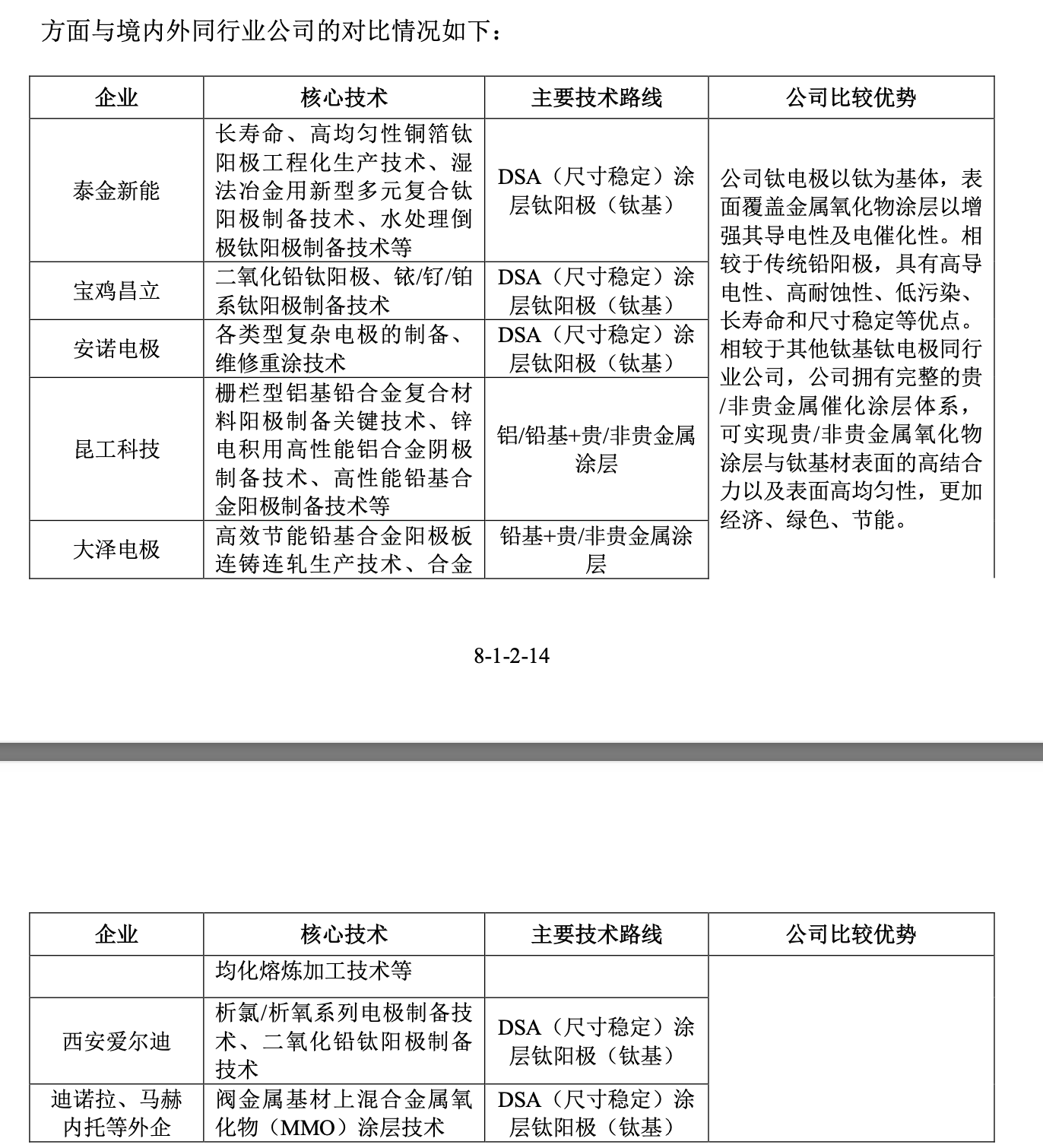 方面与境内外同行业公司的对比情况如下：

| 企业 | 核心技术 | 主要技术路线 | 公司比较优势 |
|---|---|---|---|
| 泰金新能 | 长寿命、高均匀性铜箔钛阳极工程化生产技术、湿法冶金用新型多元复合钛阳极制备技术、水处理倒极钛阳极制备技术等 | DSA（尺寸稳定）涂层钛阳极（钛基） | 公司钛电极以钛为基体，表面覆盖金属氧化物涂层以增强其导电性及电催化性。相较于传统铅阳极，具有高导电性、高耐蚀性、低污染、长寿命和尺寸稳定等优点。相较于其他钛基钛电极同行业公司，公司拥有完整的贵/非贵金属催化涂层体系，可实现贵/非贵金属氧化物涂层与钛基材表面的高结合力以及表面高均匀性，更加经济、绿色、节能。 |
| 宝鸡昌立 | 二氧化铅钛阳极、铱/钌/铂系钛阳极制备技术 | DSA（尺寸稳定）涂层钛阳极（钛基） | |
| 安诺电极 | 各类型复杂电极的制备、维修重涂技术 | DSA（尺寸稳定）涂层钛阳极（钛基） | |
| 昆工科技 | 栅栏型铝基铅合金复合材料阳极制备关键技术、锌电积用高性能铝合金阴极制备技术、高性能铅基合金阳极制备技术等 | 铝/铅基+贵/非贵金属涂层 | |
| 大泽电极 | 高效节能铅基合金阳极板连铸连轧生产技术、合金 | 铅基+贵/非贵金属涂层 | |

8-1-2-14

| 企业 | 核心技术 | 主要技术路线 | 公司比较优势 |
|---|---|---|---|
| | 均化熔炼加工技术等 | | |
| 西安爱尔迪 | 析氯/析氧系列电极制备技术、二氧化铅钛阳极制备技术 | DSA（尺寸稳定）涂层钛阳极（钛基） | |
| 迪诺拉、马赫内托等外企 | 阀金属基材上混合金属氧化物（MMO）涂层技术 | DSA（尺寸稳定）涂层钛阳极（钛基） | |